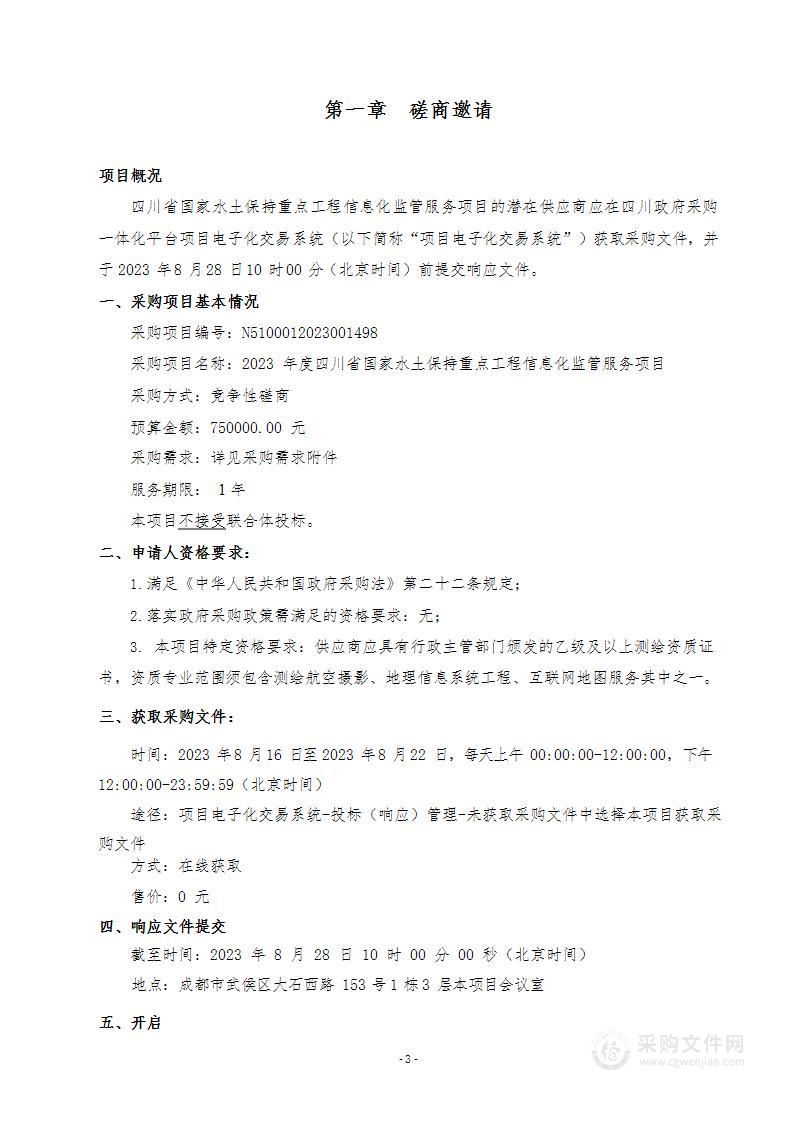 第一章　磋商邀请

项目概况

四川省国家水土保持重点工程信息化监管服务项目的潜在供应商应在四川政府采购一体化平台项目电子化交易系统（以下简称“项目电子化交易系统”）获取采购文件，并于 2023 年 8 月 28 日 10 时 00 分（北京时间）前提交响应文件。

一、采购项目基本情况

采购项目编号：N5100012023001498

采购项目名称：2023 年度四川省国家水土保持重点工程信息化监管服务项目

采购方式：竞争性磋商

预算金额：750000.00 元

采购需求：详见采购需求附件

服务期限： 1 年

本项目不接受联合体投标。

二、申请人资格要求：

1. 满足《中华人民共和国政府采购法》第二十二条规定；

2. 落实政府采购政策需满足的资格要求：无；

3. 本项目特定资格要求：供应商应具有行政主管部门颁发的乙级及以上测绘资质证书，资质专业范围须包含测绘航空摄影、地理信息系统工程、互联网地图服务其中之一。

三、获取采购文件：

时间：2023 年 8 月 16 日至 2023 年 8 月 22 日，每天上午 00:00:00-12:00:00，下午 12:00:00-23:59:59（北京时间）

途径：项目电子化交易系统-投标（响应）管理-未获取采购文件中选择本项目获取采购文件

方式：在线获取

售价：0 元

四、响应文件提交

截至时间：2023 年 8 月 28 日 10 时 00 分 00 秒（北京时间）

地点：成都市武侯区大石西路 153 号 1 栋 3 层本项目会议室

五、开启

- 3 -

采购文件网
www.cgwenjian.com